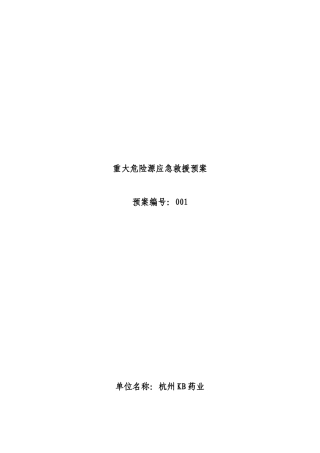 重大危险源应急救援预案

预案编号：001

单位名称：杭州KB药业